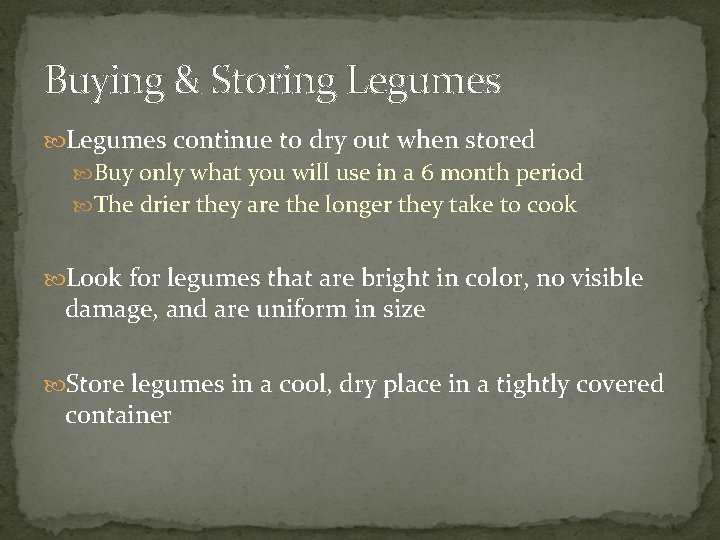 Buying & Storing Legumes

• Legumes continue to dry out when stored

• Buy only what you will use in a 6 month period

• The drier they are the longer they take to cook

• Look for legumes that are bright in color, no visible damage, and are uniform in size

• Store legumes in a cool, dry place in a tightly covered container